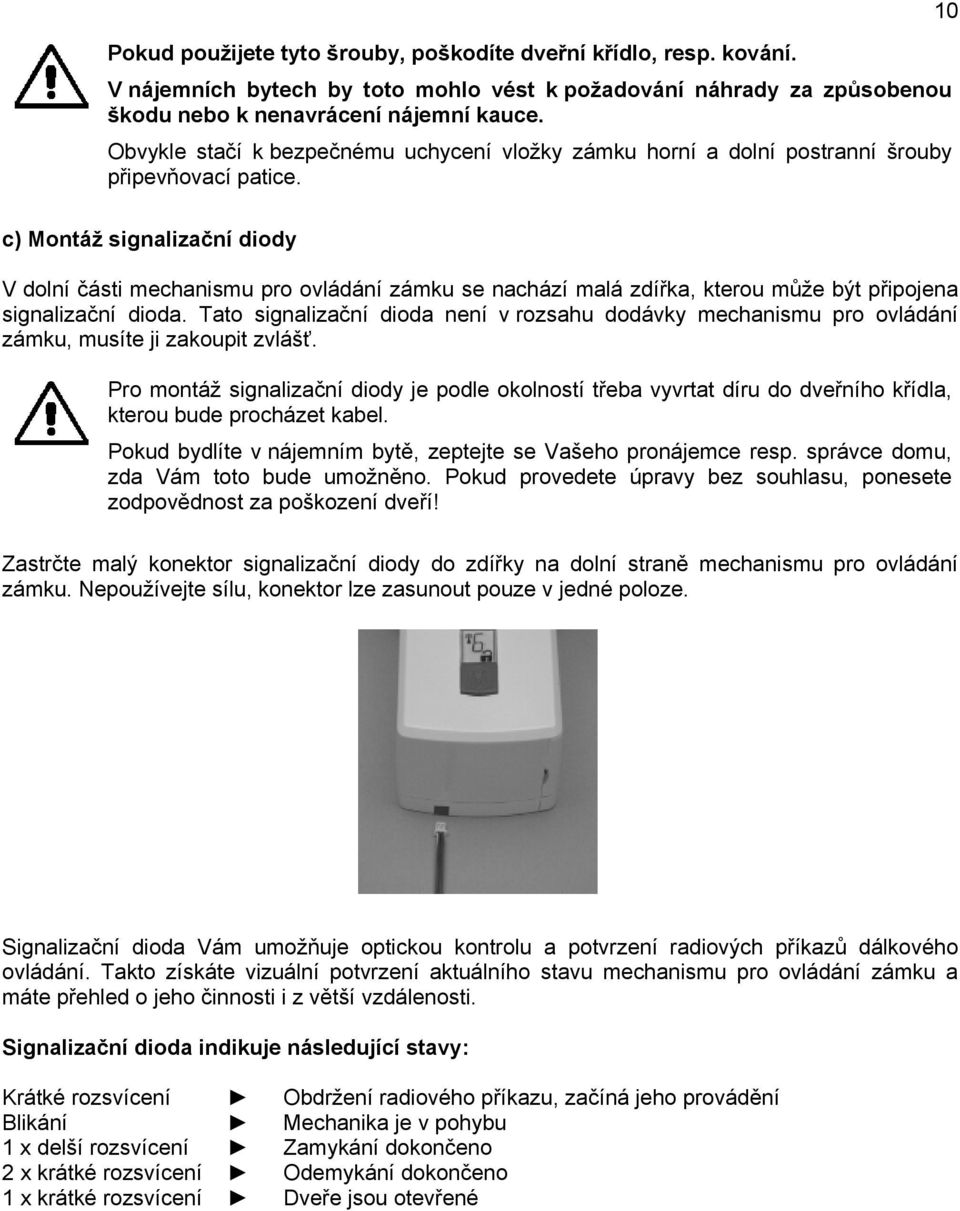 10

Pokud použijete tyto šrouby, poškodíte dveřní křídlo, resp. kování. V nájemních bytech by toto mohlo vést k požadování náhrady za způsobenou škodu nebo k nenavrácení nájemní kauce.

Obvykle stačí k bezpečnému uchycení vložky zámku horní a dolní postranní šrouby připevňovací patice.

c) Montáž signalizační diody

V dolní části mechanismu pro ovládání zámku se nachází malá zdířka, kterou může být připojena signalizační dioda. Tato signalizační dioda není v rozsahu dodávky mechanismu pro ovládání zámku, musíte ji zakoupit zvlášť.

Pro montáž signalizační diody je podle okolností třeba vyvrtat díru do dveřního křídla, kterou bude procházet kabel.

Pokud bydlíte v nájemním bytě, zeptejte se Vašeho pronájemce resp. správce domu, zda Vám toto bude umožněno. Pokud provedete úpravy bez souhlasu, ponesete zodpovědnost za poškození dveří!

Zastrčte malý konektor signalizační diody do zdířky na dolní straně mechanismu pro ovládání zámku. Nepoužívejte sílu, konektor lze zasunout pouze v jedné poloze.

Signalizační dioda Vám umožňuje optickou kontrolu a potvrzení radiových příkazů dálkového ovládání. Takto získáte vizuální potvrzení aktuálního stavu mechanismu pro ovládání zámku a máte přehled o jeho činnosti i z větší vzdálenosti.

Signalizační dioda indikuje následující stavy:

Krátké rozsvícení ► Obdržení radiového příkazu, začíná jeho provádění
Blikání ► Mechanika je v pohybu
1 x delší rozsvícení ► Zamykání dokončeno
2 x krátké rozsvícení ► Odemykání dokončeno
1 x krátké rozsvícení ► Dveře jsou otevřené